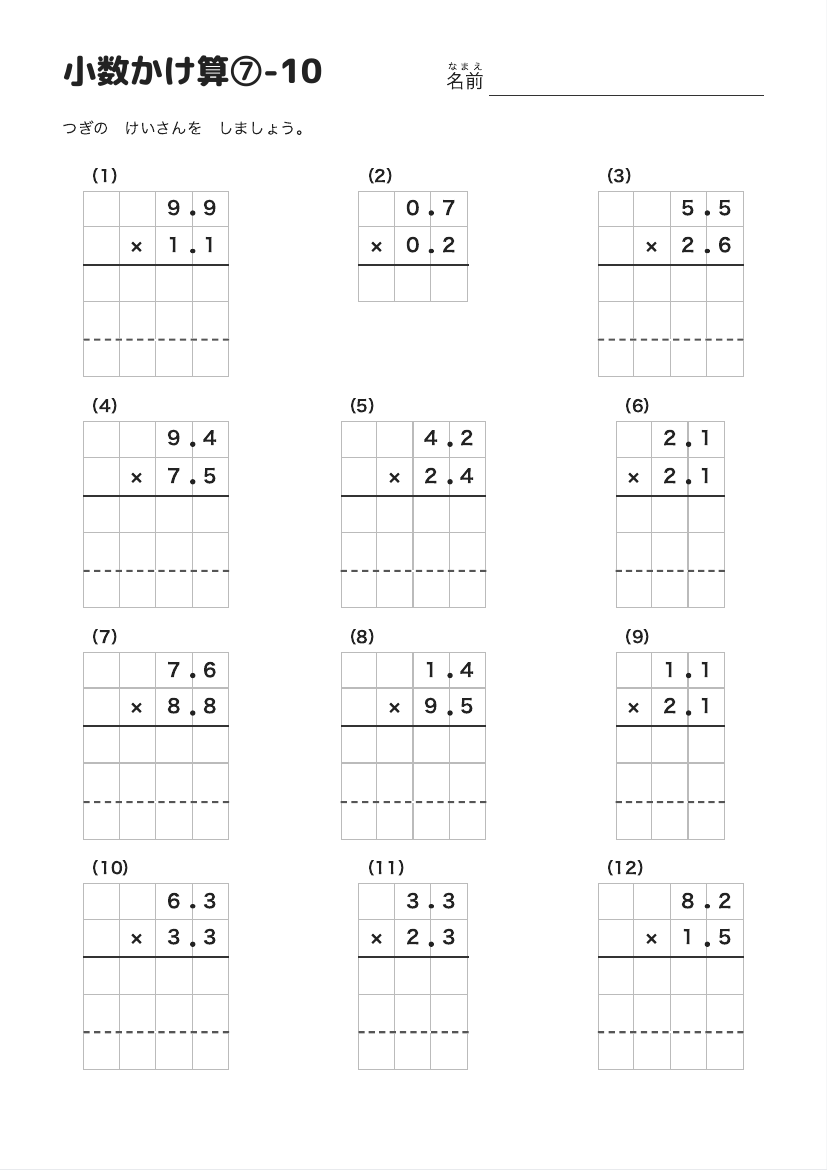 小数かけ算⑦-10

なまえ
名前

つぎの　けいさんを　しましょう。

(1)
9.9
× 1.1

(2)
0.7
× 0.2

(3)
5.5
× 2.6

(4)
9.4
× 7.5

(5)
4.2
× 2.4

(6)
2.1
× 2.1

(7)
7.6
× 8.8

(8)
1.4
× 9.5

(9)
1.1
× 2.1

(10)
6.3
× 3.3

(11)
3.3
× 2.3

(12)
8.2
× 1.5